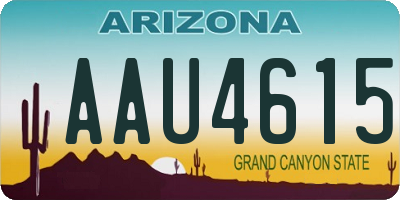 ARIZONA

AAU4615

GRAND CANYON STATE